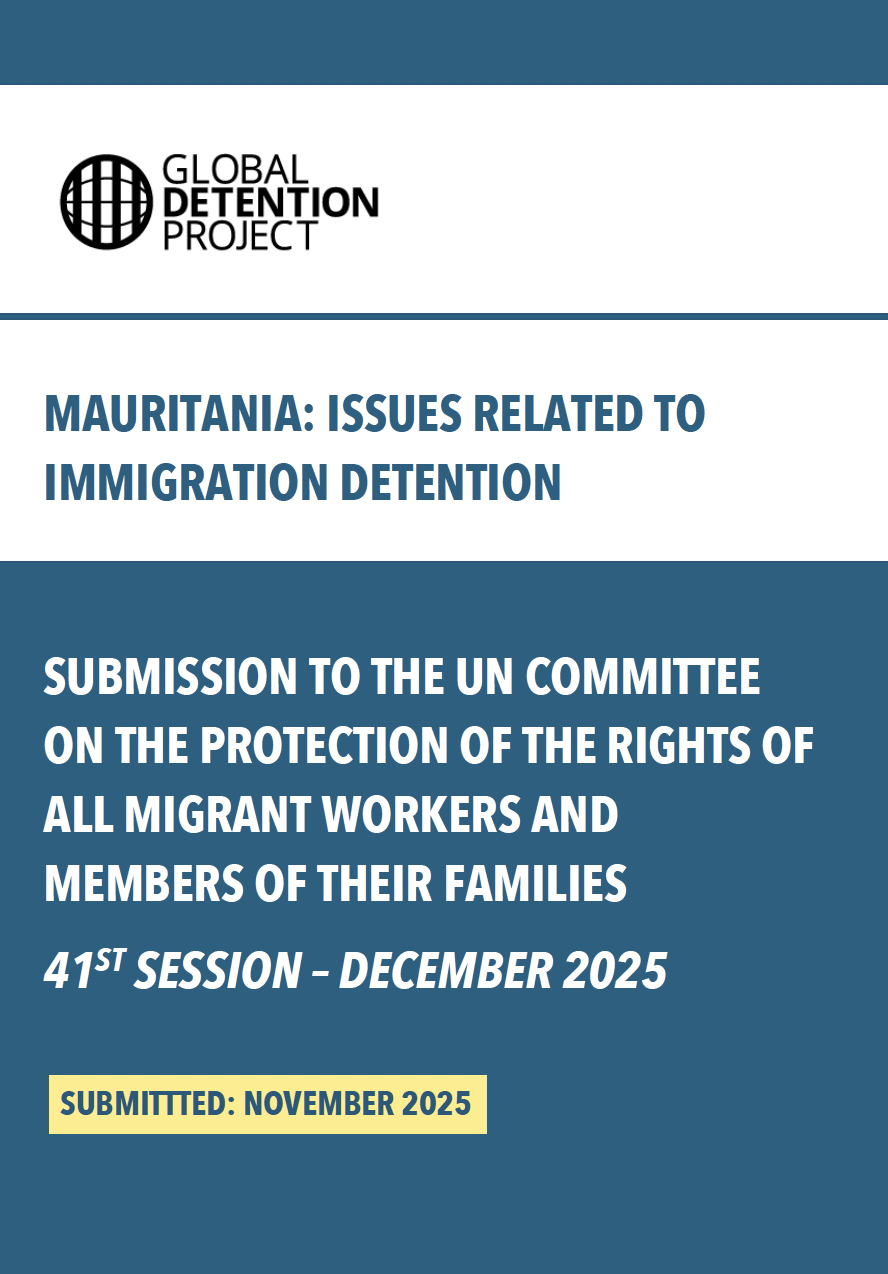 GLOBAL
DETENTION
PROJECT

MAURITANIA: ISSUES RELATED TO IMMIGRATION DETENTION

SUBMISSION TO THE UN COMMITTEE ON THE PROTECTION OF THE RIGHTS OF ALL MIGRANT WORKERS AND MEMBERS OF THEIR FAMILIES

41$^{ST}$ SESSION – DECEMBER 2025

SUBMITTTED: NOVEMBER 2025